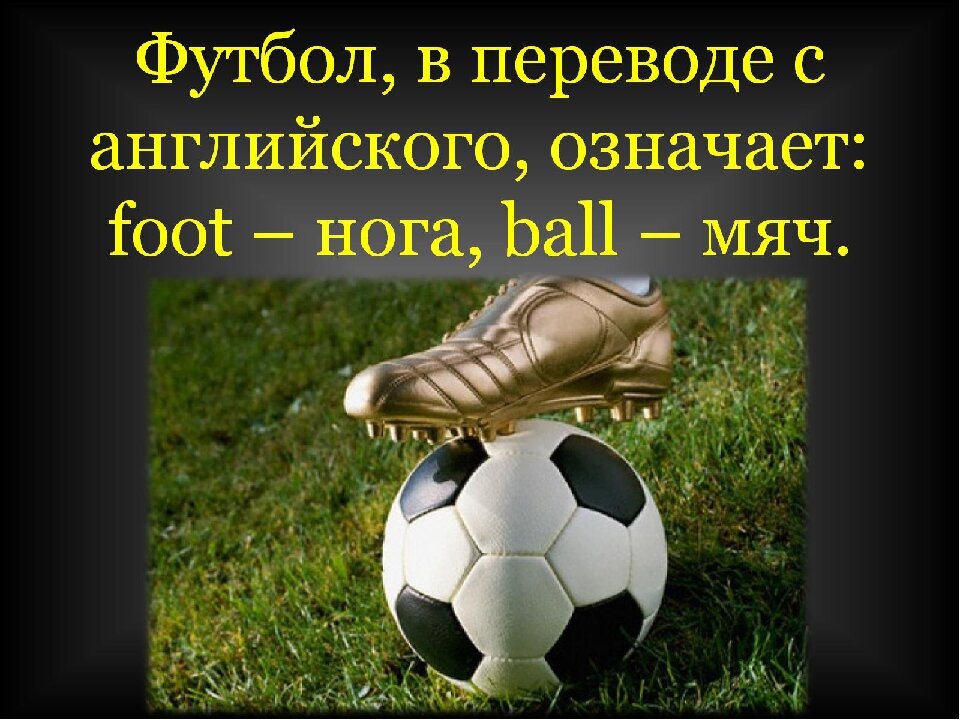 Футбол, в переводе с английского, означает: foot – нога, ball – мяч.